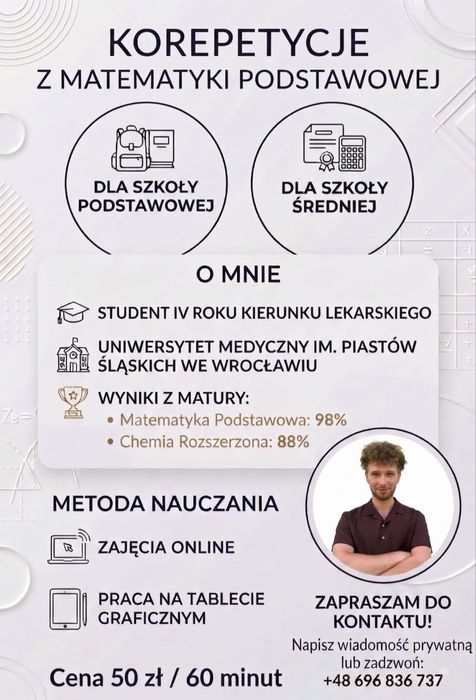 KOREPETYCJE
Z MATEMATYKI PODSTAWOWEJ

DLA SZKOŁY PODSTAWOWEJ

DLA SZKOŁY ŚREDNIEJ

O MNIE

STUDENT IV ROKU KIERUNKU LEKARSKIEGO

UNIWERSYTET MEDYCZNY IM. PIASTÓW ŚLĄSKICH WE WROCŁAWIU

WYNIKI Z MATURY:
• Matematyka Podstawowa: 98%
• Chemia Rozszerzona: 88%

METODA NAUCZANIA

ZAJĘCIA ONLINE

PRACA NA TABLECIE GRAFICZNYM

ZAPRASZAM DO KONTAKTU!

Napisz wiadomość prywatną lub zadzwoń:
+48 696 836 737

Cena 50 zł / 60 minut